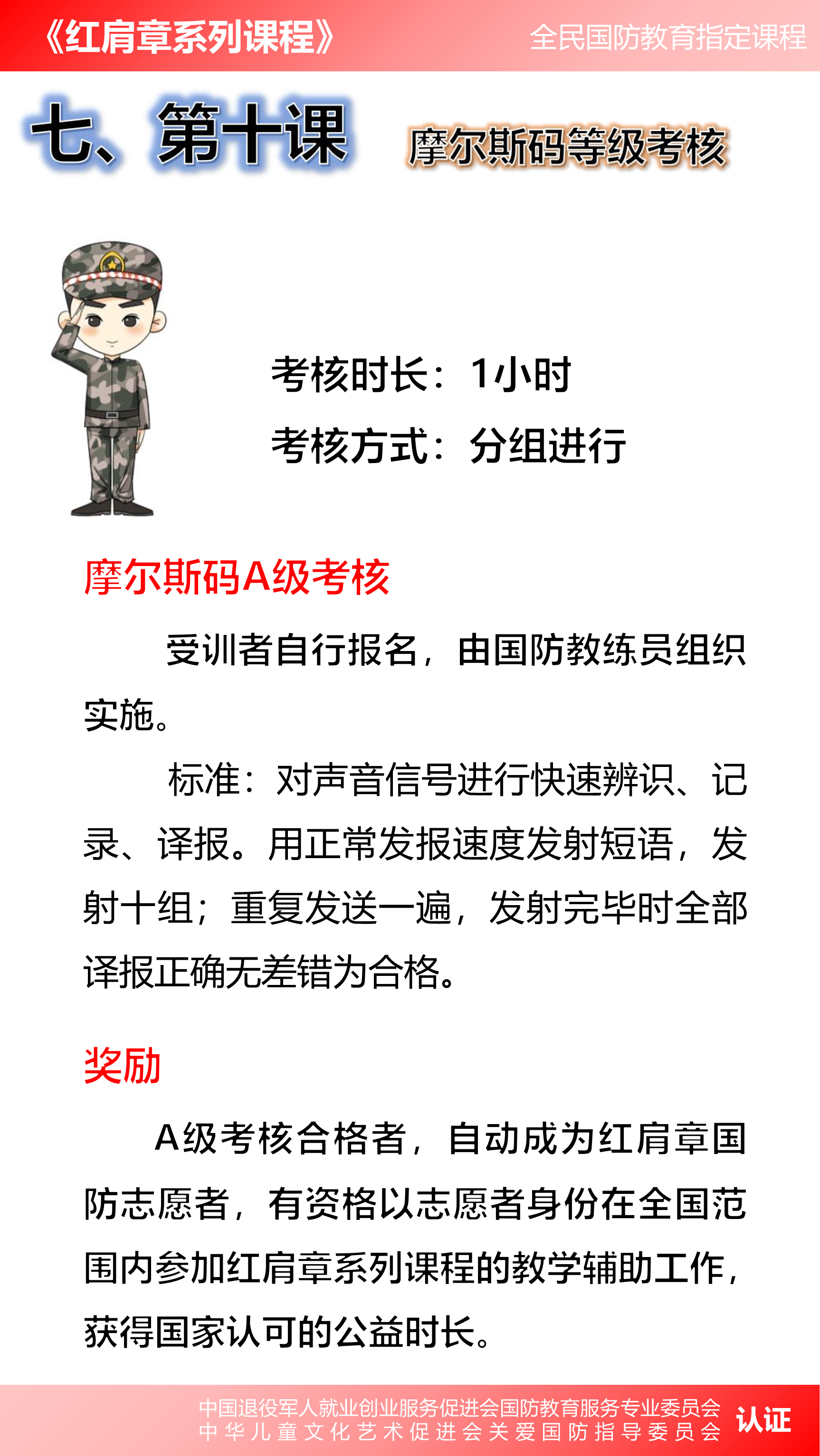 《红肩章系列课程》 全民国防教育指定课程

七、第十课 摩尔斯码等级考核

考核时长：1小时

考核方式：分组进行

摩尔斯码A级考核

受训者自行报名，由国防教练员组织实施。

标准：对声音信号进行快速辨识、记录、译报。用正常发报速度发射短语，发射十组；重复发送一遍，发射完毕时全部译报正确无差错为合格。

奖励

A级考核合格者，自动成为红肩章国防志愿者，有资格以志愿者身份在全国范围内参加红肩章系列课程的教学辅助工作，获得国家认可的公益时长。

中国退役军人就业创业服务促进会国防教育服务专业委员会
中华儿童文化艺术促进会关爱国防指导委员会 认证